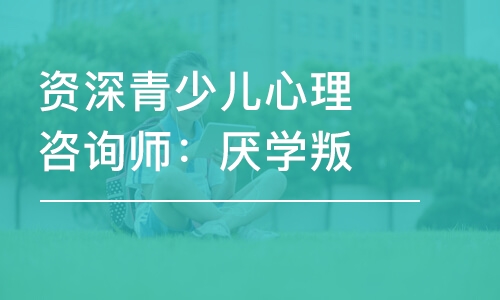 资深青少儿心理咨询师：厌学叛